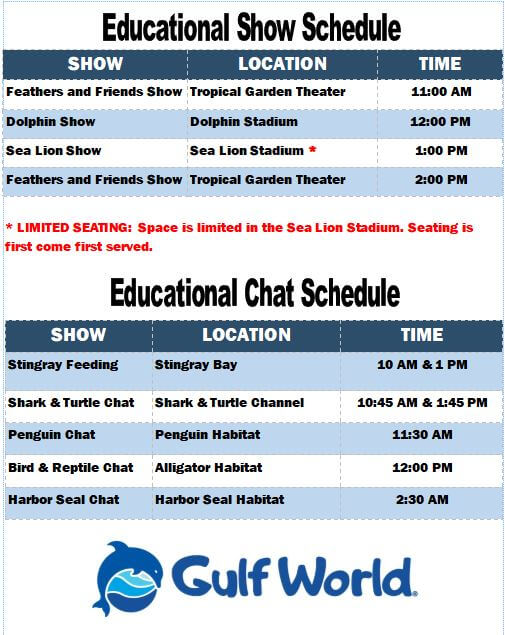 Educational Show Schedule

| SHOW | LOCATION | TIME |
|---|---|---|
| Feathers and Friends Show | Tropical Garden Theater | 11:00 AM |
| Dolphin Show | Dolphin Stadium | 12:00 PM |
| Sea Lion Show | Sea Lion Stadium * | 1:00 PM |
| Feathers and Friends Show | Tropical Garden Theater | 2:00 PM |

* LIMITED SEATING: Space is limited in the Sea Lion Stadium. Seating is first come first served.

Educational Chat Schedule

| SHOW | LOCATION | TIME |
|---|---|---|
| Stingray Feeding | Stingray Bay | 10 AM & 1 PM |
| Shark & Turtle Chat | Shark & Turtle Channel | 10:45 AM & 1:45 PM |
| Penguin Chat | Penguin Habitat | 11:30 AM |
| Bird & Reptile Chat | Alligator Habitat | 12:00 PM |
| Harbor Seal Chat | Harbor Seal Habitat | 2:30 AM |

Gulf World